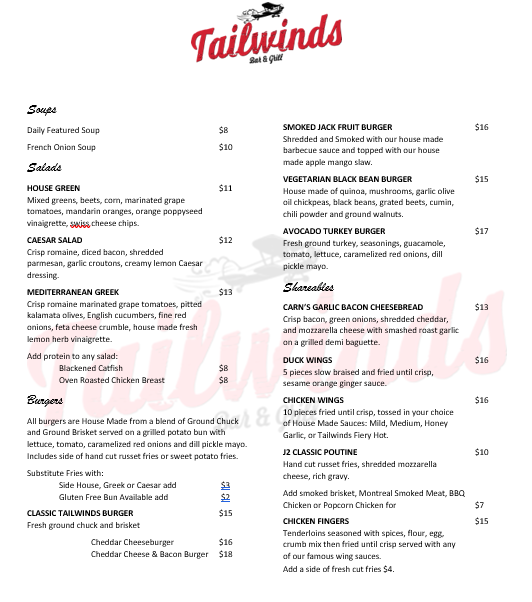 Tailwinds
Bar & Grill

Soups

Daily Featured Soup $8

French Onion Soup $10

Salads

HOUSE GREEN $11
Mixed greens, beets, corn, marinated grape tomatoes, mandarin oranges, orange poppyseed vinaigrette, swiss cheese chips.

CAESAR SALAD $12
Crisp romaine, diced bacon, shredded parmesan, garlic croutons, creamy lemon Caesar dressing.

MEDITERRANEAN GREEK $13
Crisp romaine marinated grape tomatoes, pitted kalamata olives, English cucumbers, fine red onions, feta cheese crumble, house made fresh lemon herb vinaigrette.

Add protein to any salad:
Blackened Catfish $8
Oven Roasted Chicken Breast $8

Burgers

All burgers are House Made from a blend of Ground Chuck and Ground Brisket served on a grilled potato bun with lettuce, tomato, caramelized red onions and dill pickle mayo. Includes side of hand cut russet fries or sweet potato fries.

Substitute Fries with:
Side House, Greek or Caesar add $3
Gluten Free Bun Available add $2

CLASSIC TAILWINDS BURGER $15
Fresh ground chuck and brisket

Cheddar Cheeseburger $16
Cheddar Cheese & Bacon Burger $18

SMOKED JACK FRUIT BURGER $16
Shredded and Smoked with our house made barbecue sauce and topped with our house made apple mango slaw.

VEGETARIAN BLACK BEAN BURGER $15
House made of quinoa, mushrooms, garlic olive oil chickpeas, black beans, grated beets, cumin, chili powder and ground walnuts.

AVOCADO TURKEY BURGER $17
Fresh ground turkey, seasonings, guacamole, tomato, lettuce, caramelized red onions, dill pickle mayo.

Shareables

CARN'S GARLIC BACON CHEESEBREAD $13
Crisp bacon, green onions, shredded cheddar, and mozzarella cheese with smashed roast garlic on a grilled demi baguette.

DUCK WINGS $16
5 pieces slow braised and fried until crisp, sesame orange ginger sauce.

CHICKEN WINGS $16
10 pieces fried until crisp, tossed in your choice of House Made Sauces: Mild, Medium, Honey Garlic, or Tailwinds Fiery Hot.

J2 CLASSIC POUTINE $10
Hand cut russet fries, shredded mozzarella cheese, rich gravy.

Add smoked brisket, Montreal Smoked Meat, BBQ Chicken or Popcorn Chicken for $7

CHICKEN FINGERS $15
Tenderloins seasoned with spices, flour, egg, crumb mix then fried until crisp served with any of our famous wing sauces.
Add a side of fresh cut fries $4.